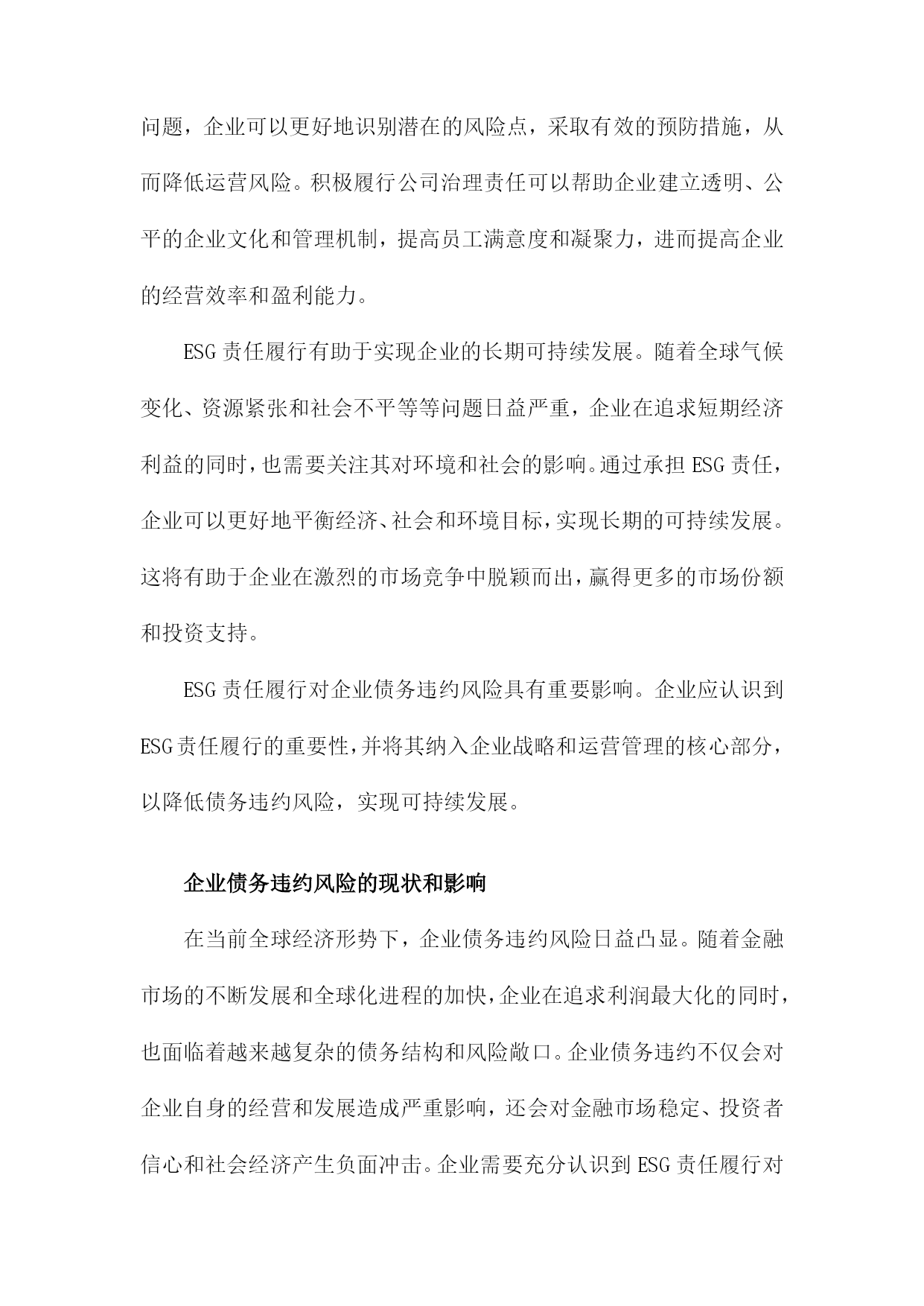 问题，企业可以更好地识别潜在的风险点，采取有效的预防措施，从而降低运营风险。积极履行公司治理责任可以帮助企业建立透明、公平的企业文化和管理机制，提高员工满意度和凝聚力，进而提高企业的经营效率和盈利能力。

ESG责任履行有助于实现企业的长期可持续发展。随着全球气候变化、资源紧张和社会不平等等问题日益严重，企业在追求短期经济利益的同时，也需要关注其对环境和社会的影响。通过承担ESG责任，企业可以更好地平衡经济、社会和环境目标，实现长期的可持续发展。这将有助于企业在激烈的市场竞争中脱颖而出，赢得更多的市场份额和投资支持。

ESG责任履行对企业债务违约风险具有重要影响。企业应认识到ESG责任履行的重要性，并将其纳入企业战略和运营管理的核心部分，以降低债务违约风险，实现可持续发展。

企业债务违约风险的现状和影响

在当前全球经济形势下，企业债务违约风险日益凸显。随着金融市场的不断发展和全球化进程的加快，企业在追求利润最大化的同时，也面临着越来越复杂的债务结构和风险敞口。企业债务违约不仅会对企业自身的经营和发展造成严重影响，还会对金融市场稳定、投资者信心和社会经济产生负面冲击。企业需要充分认识到ESG责任履行对